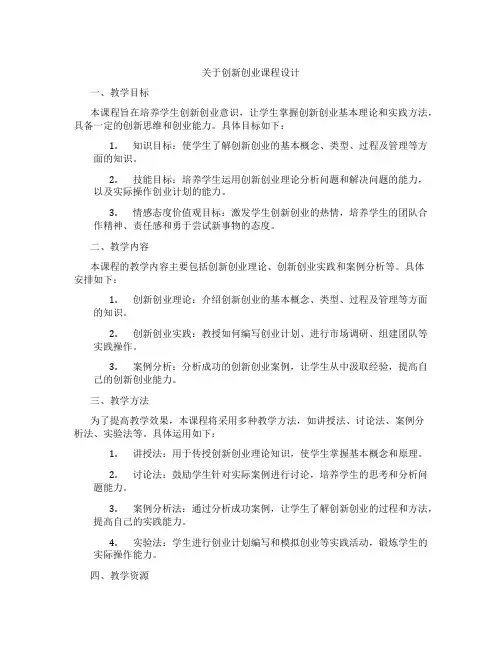 关于创新创业课程设计

一、教学目标

本课程旨在培养学生创新创业意识，让学生掌握创新创业基本理论和实践方法，具备一定的创新思维和创业能力。具体目标如下：

1. 知识目标：使学生了解创新创业的基本概念、类型、过程及管理等方面的知识。

2. 技能目标：培养学生运用创新创业理论分析问题和解决问题的能力，以及实际操作创业计划的能力。

3. 情感态度价值观目标：激发学生创新创业的热情，培养学生的团队合作精神、责任感和勇于尝试新事物的态度。

二、教学内容

本课程的教学内容主要包括创新创业理论、创新创业实践和案例分析等。具体安排如下：

1. 创新创业理论：介绍创新创业的基本概念、类型、过程及管理等方面的知识。

2. 创新创业实践：教授如何编写创业计划、进行市场调研、组建团队等实践操作。

3. 案例分析：分析成功的创新创业案例，让学生从中汲取经验，提高自己的创新创业能力。

三、教学方法

为了提高教学效果，本课程将采用多种教学方法，如讲授法、讨论法、案例分析法、实验法等。具体运用如下：

1. 讲授法：用于传授创新创业理论知识，使学生掌握基本概念和原理。

2. 讨论法：鼓励学生针对实际案例进行讨论，培养学生的思考和分析问题能力。

3. 案例分析法：通过分析成功案例，让学生了解创新创业的过程和方法，提高自己的实践能力。

4. 实验法：学生进行创业计划编写和模拟创业等实践活动，锻炼学生的实际操作能力。

四、教学资源